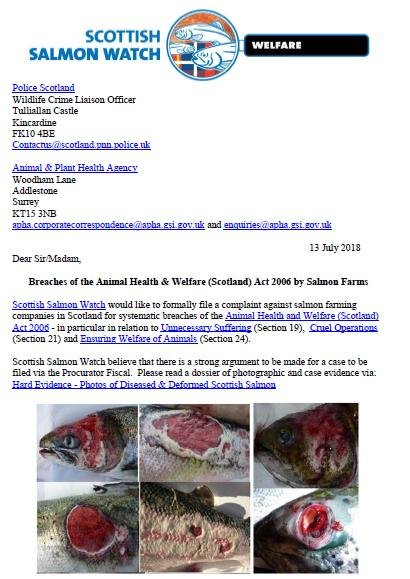 SCOTTISH
SALMON WATCH

WELFARE

Police Scotland
Wildlife Crime Liaison Officer
Tulliallan Castle
Kincardine
FK10 4BE
Contactus@scotland.pnn.police.uk

Animal & Plant Health Agency
Woodham Lane
Addlestone
Surrey
KT15 3NB
apha.corporatecorrespondence@apha.gsi.gov.uk and enquiries@apha.gsi.gov.uk

13 July 2018

Dear Sir/Madam,

Breaches of the Animal Health & Welfare (Scotland) Act 2006 by Salmon Farms

Scottish Salmon Watch would like to formally file a complaint against salmon farming companies in Scotland for systematic breaches of the Animal Health and Welfare (Scotland) Act 2006 - in particular in relation to Unnecessary Suffering (Section 19), Cruel Operations (Section 21) and Ensuring Welfare of Animals (Section 24).

Scottish Salmon Watch believe that there is a strong argument to be made for a case to be filed via the Procurator Fiscal. Please read a dossier of photographic and case evidence via: Hard Evidence - Photos of Diseased & Deformed Scottish Salmon